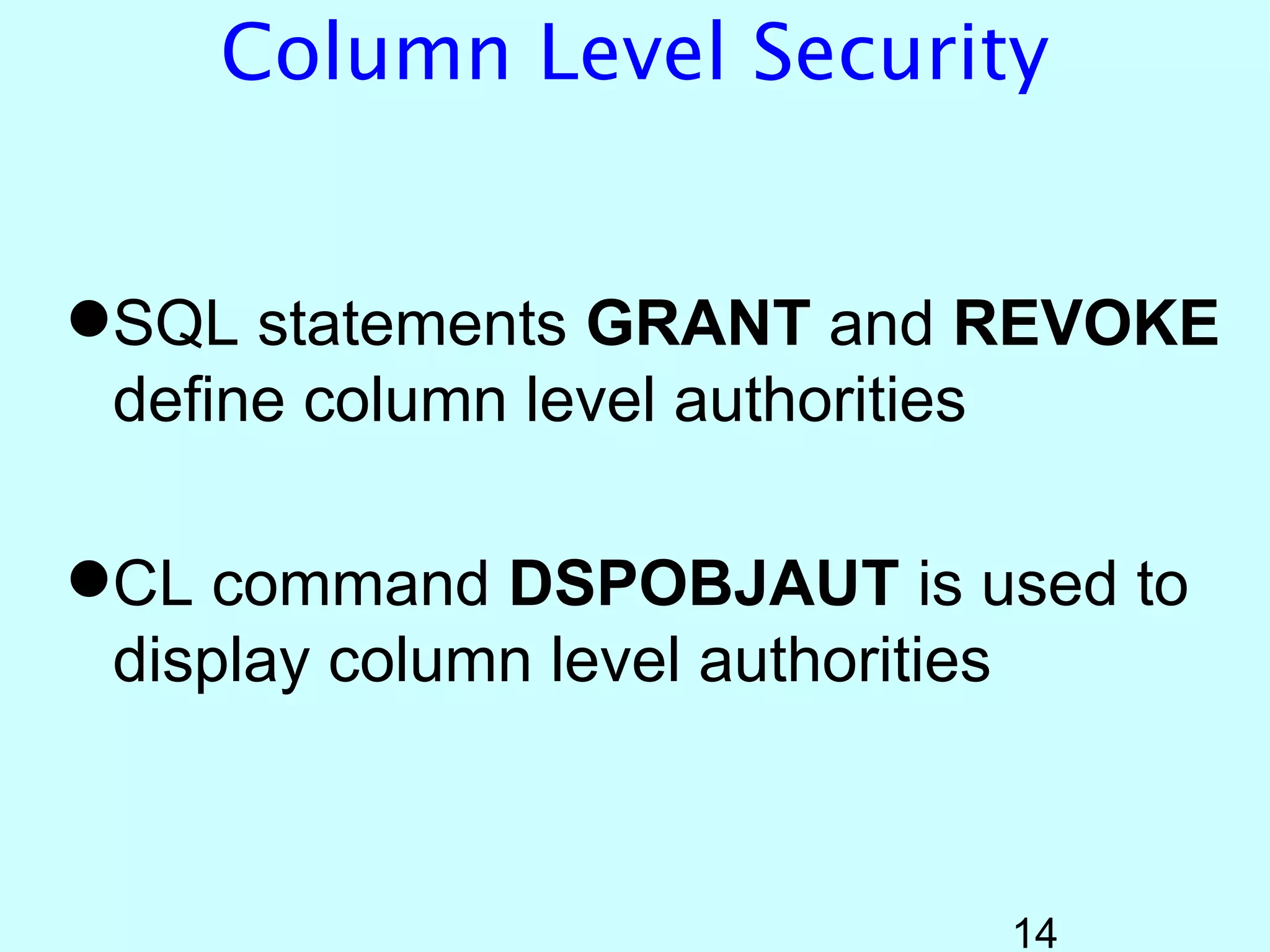 Column Level Security

• SQL statements GRANT and REVOKE define column level authorities

• CL command DSPOBJAUT is used to display column level authorities

14